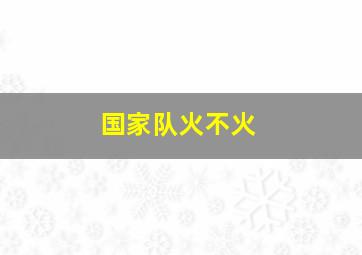 国家队火不火